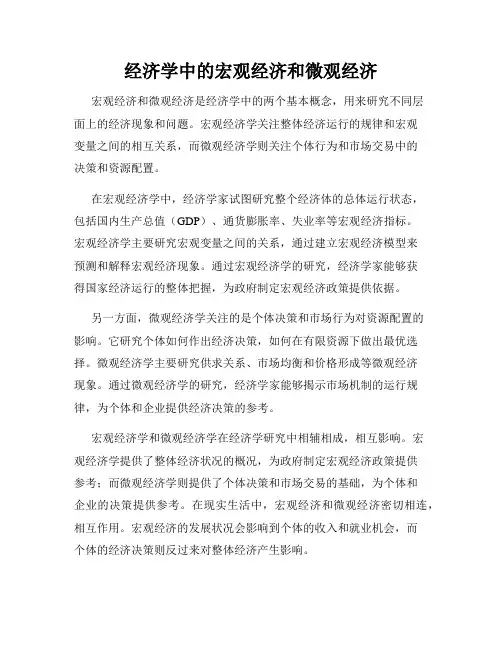 经济学中的宏观经济和微观经济

宏观经济和微观经济是经济学中的两个基本概念，用来研究不同层面上的经济现象和问题。宏观经济学关注整体经济运行的规律和宏观变量之间的相互关系，而微观经济学则关注个体行为和市场交易中的决策和资源配置。

在宏观经济学中，经济学家试图研究整个经济体的总体运行状态，包括国内生产总值（GDP）、通货膨胀率、失业率等宏观经济指标。宏观经济学主要研究宏观变量之间的关系，通过建立宏观经济模型来预测和解释宏观经济现象。通过宏观经济学的研究，经济学家能够获得国家经济运行的整体把握，为政府制定宏观经济政策提供依据。

另一方面，微观经济学关注的是个体决策和市场行为对资源配置的影响。它研究个体如何作出经济决策，如何在有限资源下做出最优选择。微观经济学主要研究供求关系、市场均衡和价格形成等微观经济现象。通过微观经济学的研究，经济学家能够揭示市场机制的运行规律，为个体和企业提供经济决策的参考。

宏观经济学和微观经济学在经济学研究中相辅相成，相互影响。宏观经济学提供了整体经济状况的概况，为政府制定宏观经济政策提供参考；而微观经济学则提供了个体决策和市场交易的基础，为个体和企业的决策提供参考。在现实生活中，宏观经济和微观经济密切相连，相互作用。宏观经济的发展状况会影响到个体的收入和就业机会，而个体的经济决策则反过来对整体经济产生影响。